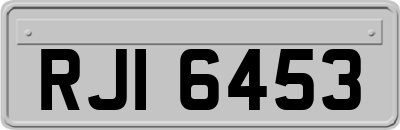 RJI 6453